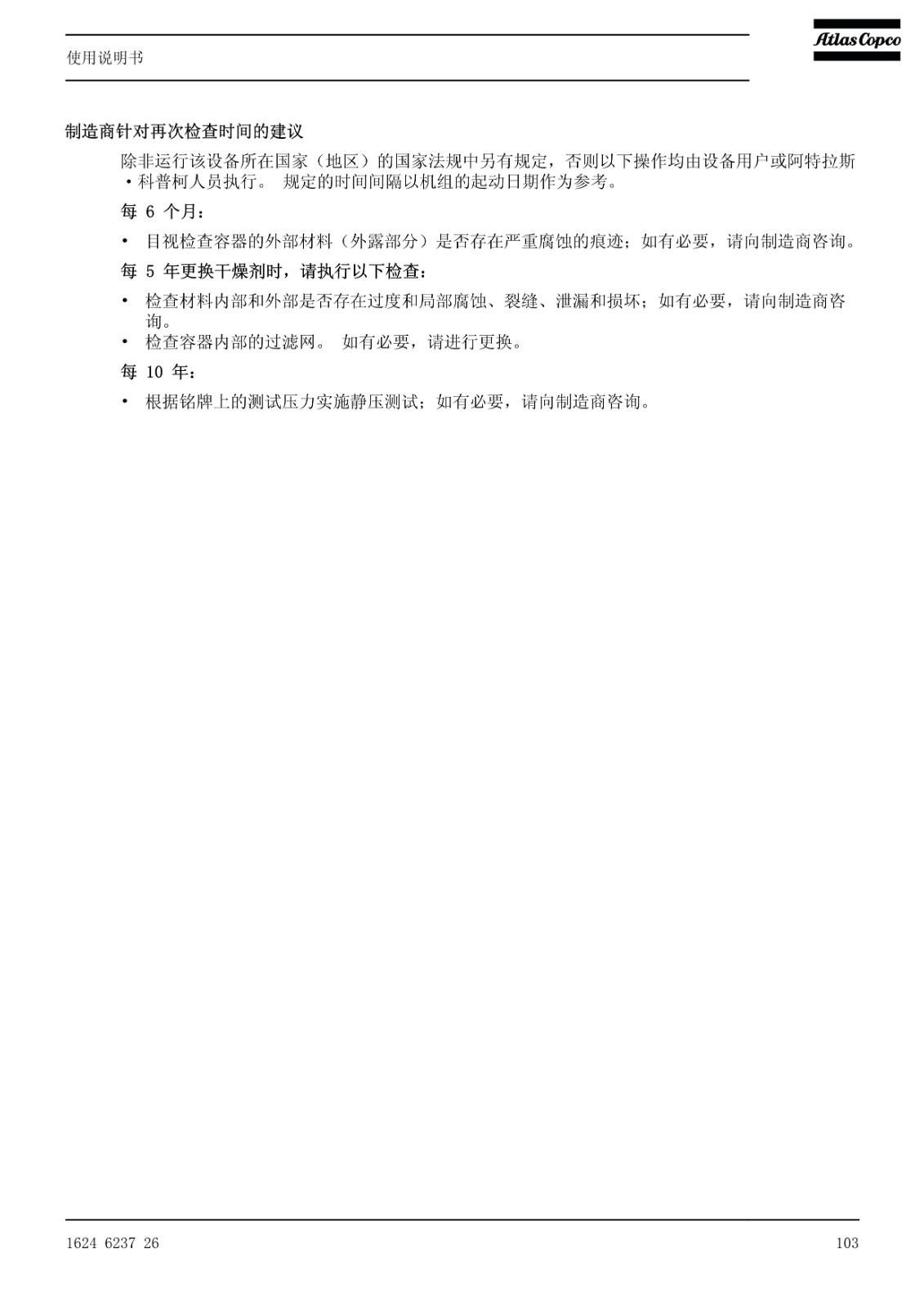 使用说明书

Atlas Copco

制造商针对再次检查时间的建议

除非运行该设备所在国家（地区）的国家法规中另有规定，否则以下操作均由设备用户或阿特拉斯·科普柯人员执行。 规定的时间间隔以机组的起动日期作为参考。

每 6 个月：

• 目视检查容器的外部材料（外露部分）是否存在严重腐蚀的痕迹；如有必要，请向制造商咨询。

每 5 年更换干燥剂时，请执行以下检查：

• 检查材料内部和外部是否存在过度和局部腐蚀、裂缝、泄漏和损坏；如有必要，请向制造商咨询。
• 检查容器内部的过滤网。 如有必要，请进行更换。

每 10 年：

• 根据铭牌上的测试压力实施静压测试；如有必要，请向制造商咨询。

1624 6237 26

103